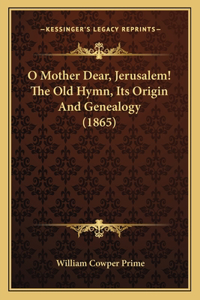 —KESSINGER'S LEGACY REPRINTS—

O Mother Dear, Jerusalem! The Old Hymn, Its Origin And Genealogy (1865)

William Cowper Prime